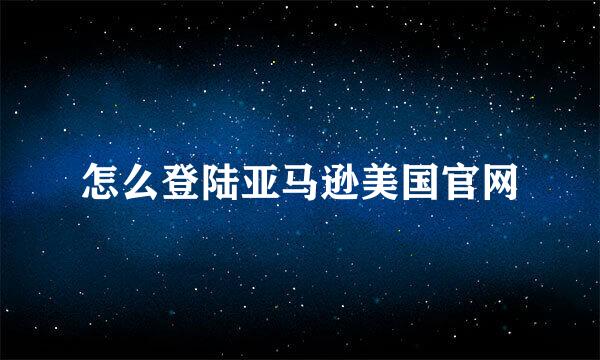 怎么登陆亚马逊美国官网